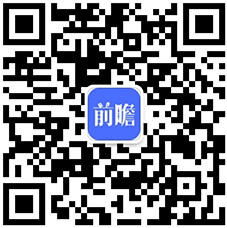 前瞻